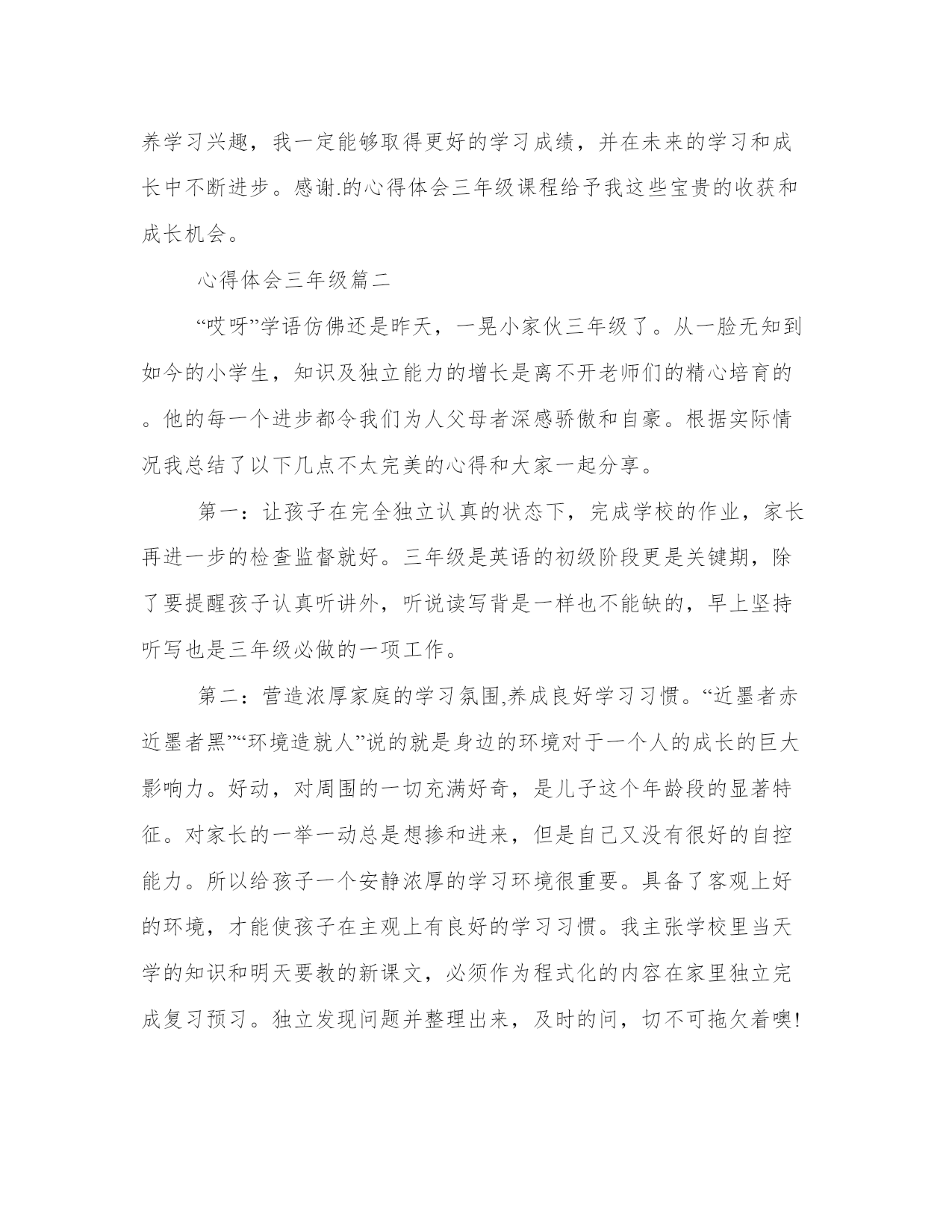 养学习兴趣，我一定能够取得更好的学习成绩，并在未来的学习和成长中不断进步。感谢.的心得体会三年级课程给予我这些宝贵的收获和成长机会。

心得体会三年级篇二

“哎呀”学语仿佛还是昨天，一晃小家伙三年级了。从一脸无知到如今的小学生，知识及独立能力的增长是离不开老师们的精心培育的。他的每一个进步都令我们为人父母者深感骄傲和自豪。根据实际情况我总结了以下几点不太完美的心得和大家一起分享。

第一：让孩子在完全独立认真的状态下，完成学校的作业，家长再进一步的检查监督就好。三年级是英语的初级阶段更是关键期，除了要提醒孩子认真听讲外，听说读写背是一样也不能缺的，早上坚持听写也是三年级必做的一项工作。

第二：营造浓厚家庭的学习氛围,养成良好学习习惯。“近墨者赤近墨者黑”“环境造就人”说的就是身边的环境对于一个人的成长的巨大影响力。好动，对周围的一切充满好奇，是儿子这个年龄段的显著特征。对家长的一举一动总是想掺和进来，但是自己又没有很好的自控能力。所以给孩子一个安静浓厚的学习环境很重要。具备了客观上好的环境，才能使孩子在主观上有良好的学习习惯。我主张学校里当天学的知识和明天要教的新课文，必须作为程式化的内容在家里独立完成复习预习。独立发现问题并整理出来，及时的问，切不可拖欠着噢!